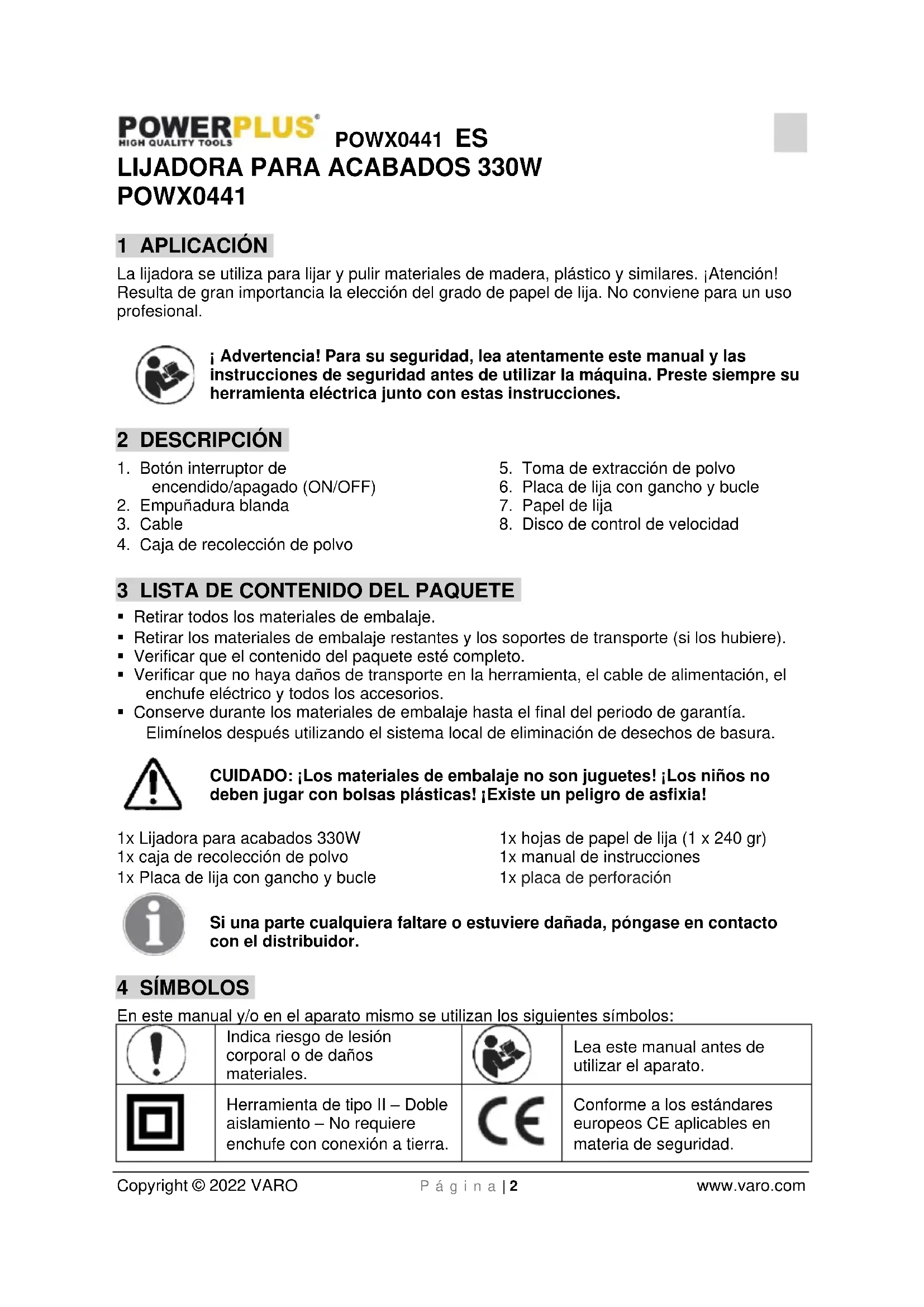 POWERPLUS HIGH QUALITY TOOLS POWX0441 ES
LIJADORA PARA ACABADOS 330W
POWX0441

1 APLICACIÓN
La lijadora se utiliza para lijar y pulir materiales de madera, plástico y similares. ¡Atención! Resulta de gran importancia la elección del grado de papel de lija. No conviene para un uso profesional.

¡ Advertencia! Para su seguridad, lea atentamente este manual y las instrucciones de seguridad antes de utilizar la máquina. Preste siempre su herramienta eléctrica junto con estas instrucciones.

2 DESCRIPCIÓN
1. Botón interruptor de encendido/apagado (ON/OFF)
2. Empuñadura blanda
3. Cable
4. Caja de recolección de polvo
5. Toma de extracción de polvo
6. Placa de lija con gancho y bucle
7. Papel de lija
8. Disco de control de velocidad

3 LISTA DE CONTENIDO DEL PAQUETE
▪ Retirar todos los materiales de embalaje.
▪ Retirar los materiales de embalaje restantes y los soportes de transporte (si los hubiere).
▪ Verificar que el contenido del paquete esté completo.
▪ Verificar que no haya daños de transporte en la herramienta, el cable de alimentación, el enchufe eléctrico y todos los accesorios.
▪ Conserve durante los materiales de embalaje hasta el final del periodo de garantía. Elimínelos después utilizando el sistema local de eliminación de desechos de basura.

CUIDADO: ¡Los materiales de embalaje no son juguetes! ¡Los niños no deben jugar con bolsas plásticas! ¡Existe un peligro de asfixia!

1x Lijadora para acabados 330W
1x caja de recolección de polvo
1x Placa de lija con gancho y bucle
1x hojas de papel de lija (1 x 240 gr)
1x manual de instrucciones
1x placa de perforación

Si una parte cualquiera faltare o estuviere dañada, póngase en contacto con el distribuidor.

4 SÍMBOLOS
En este manual y/o en el aparato mismo se utilizan los siguientes símbolos:

| | Indica riesgo de lesión corporal o de daños materiales. | | Lea este manual antes de utilizar el aparato. |
|---|---|---|---|
| | Herramienta de tipo II – Doble aislamiento – No requiere enchufe con conexión a tierra. | CE | Conforme a los estándares europeos CE aplicables en materia de seguridad. |

Copyright © 2022 VARO Página | 2 www.varo.com